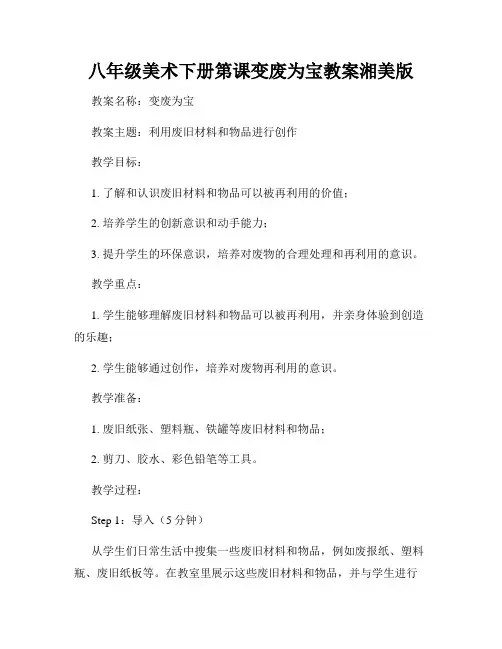 八年级美术下册第课变废为宝教案湘美版

教案名称：变废为宝

教案主题：利用废旧材料和物品进行创作

教学目标：

1. 了解和认识废旧材料和物品可以被再利用的价值；

2. 培养学生的创新意识和动手能力；

3. 提升学生的环保意识，培养对废物的合理处理和再利用的意识。

教学重点：

1. 学生能够理解废旧材料和物品可以被再利用，并亲身体验到创造的乐趣；

2. 学生能够通过创作，培养对废物再利用的意识。

教学准备：

1. 废旧纸张、塑料瓶、铁罐等废旧材料和物品；

2. 剪刀、胶水、彩色铅笔等工具。

教学过程：

Step 1：导入（5 分钟）

从学生们日常生活中搜集一些废旧材料和物品，例如废报纸、塑料瓶、废旧纸板等。在教室里展示这些废旧材料和物品，并与学生进行